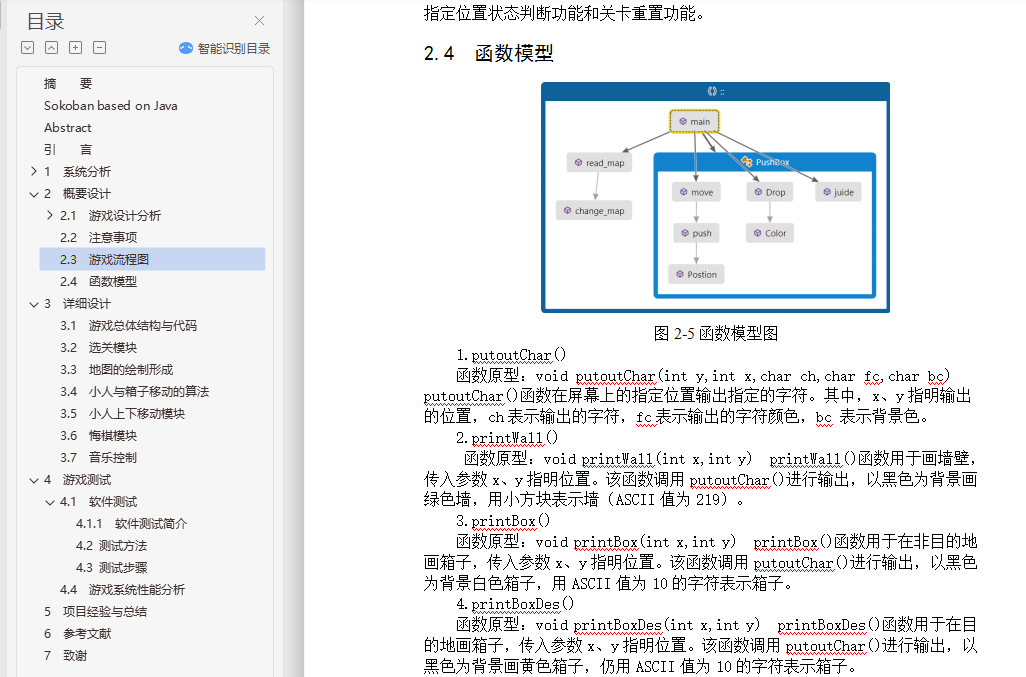 目录

智能识别目录

摘 要
Sokoban based on Java
Abstract
引 言
1 系统分析
2 概要设计
2.1 游戏设计分析
2.2 注意事项
2.3 游戏流程图
2.4 函数模型
3 详细设计
3.1 游戏总体结构与代码
3.2 选关模块
3.3 地图的绘制形成
3.4 小人与箱子移动的算法
3.5 小人上下移动模块
3.6 悔棋模块
3.7 音乐控制
4 游戏测试
4.1 软件测试
4.1.1 软件测试简介
4.2 测试方法
4.3 测试步骤
4.4 游戏系统性能分析
5 项目经验与总结
6 参考文献
7 致谢

指定位置状态判断功能和关卡重置功能。

2.4 函数模型

::
main
read_map
change_map
PushBox
move
Drop
juide
push
Color
Postion

图 2-5 函数模型图

1.putoutChar()

函数原型：void putoutChar(int y,int x,char ch,char fc,char bc) putoutChar()函数在屏幕上的指定位置输出指定的字符。其中，x、y 指明输出的位置，ch 表示输出的字符，fc 表示输出的字符颜色，bc 表示背景色。

2.printWall()

函数原型：void printWall(int x,int y) printWall()函数用于画墙壁，传入参数 x、y 指明位置。该函数调用 putoutChar()进行输出，以黑色为背景画绿色墙，用小方块表示墙（ASCII 值为 219）。

3.printBox()

函数原型：void printBox(int x,int y) printBox()函数用于在非目的地画箱子，传入参数 x、y 指明位置。该函数调用 putoutChar()进行输出，以黑色为背景白色箱子，用 ASCII 值为 10 的字符表示箱子。

4.printBoxDes()

函数原型：void printBoxDes(int x,int y) printBoxDes()函数用于在目的地画箱子，传入参数 x、y 指明位置。该函数调用 putoutChar()进行输出，以黑色为背景画黄色箱子，仍用 ASCII 值为 10 的字符表示箱子。